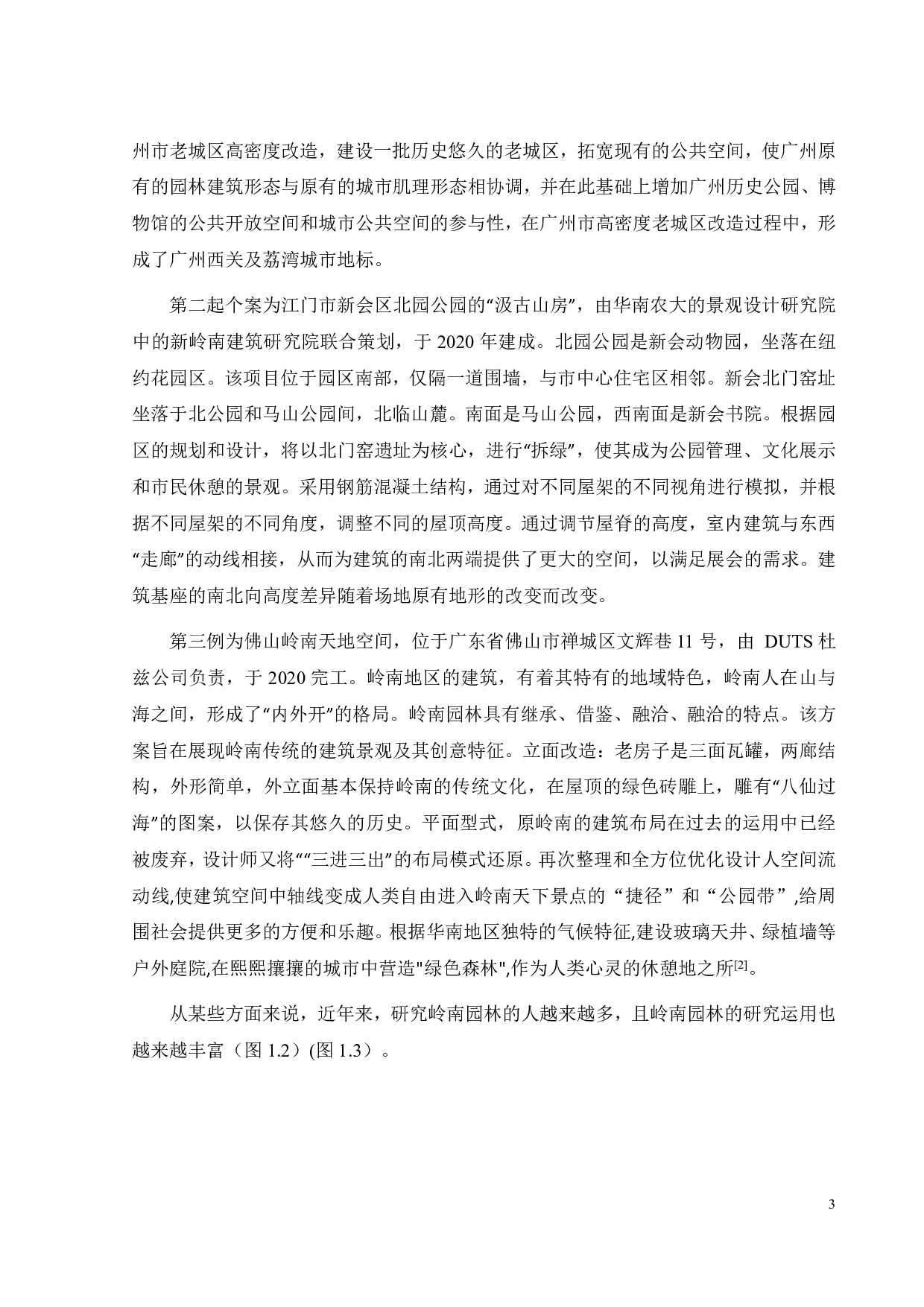 州市老城区高密度改造，建设一批历史悠久的老城区，拓宽现有的公共空间，使广州原有的园林建筑形态与原有的城市肌理形态相协调，并在此基础上增加广州历史公园、博物馆的公共开放空间和城市公共空间的参与性，在广州市高密度老城区改造过程中，形成了广州西关及荔湾城市地标。

第二起个案为江门市新会区北园公园的“汲古山房”，由华南农大的景观设计研究院中的新岭南建筑研究院联合策划，于 2020 年建成。北园公园是新会动物园，坐落在纽约花园区。该项目位于园区南部，仅隔一道围墙，与市中心住宅区相邻。新会北门窑址坐落于北公园和马山公园间，北临山麓。南面是马山公园，西南面是新会书院。根据园区的规划和设计，将以北门窑遗址为核心，进行“拆绿”，使其成为公园管理、文化展示和市民休憩的景观。采用钢筋混凝土结构，通过对不同屋架的不同视角进行模拟，并根据不同屋架的不同角度，调整不同的屋顶高度。通过调节屋脊的高度，室内建筑与东西“走廊”的动线相接，从而为建筑的南北两端提供了更大的空间，以满足展会的需求。建筑基座的南北向高度差异随着场地原有地形的改变而改变。

第三例为佛山岭南天地空间，位于广东省佛山市禅城区文辉巷 11 号，由 DUTS 杜兹公司负责，于 2020 完工。岭南地区的建筑，有着其特有的地域特色，岭南人在山与海之间，形成了“内外开”的格局。岭南园林具有继承、借鉴、融洽、融洽的特点。该方案旨在展现岭南传统的建筑景观及其创意特征。立面改造：老房子是三面瓦罐，两廊结构，外形简单，外立面基本保持岭南的传统文化，在屋顶的绿色砖雕上，雕有“八仙过海”的图案，以保存其悠久的历史。平面型式，原岭南的建筑布局在过去的运用中已经被废弃，设计师又将““三进三出”的布局模式还原。再次整理和全方位优化设计人空间流动线,使建筑空间中轴线变成人类自由进入岭南天下景点的“捷径”和“公园带”,给周围社会提供更多的方便和乐趣。根据华南地区独特的气候特征,建设玻璃天井、绿植墙等户外庭院,在熙熙攘攘的城市中营造"绿色森林",作为人类心灵的休憩地之所$^{[2]}$。

从某些方面来说，近年来，研究岭南园林的人越来越多，且岭南园林的研究运用也越来越丰富（图 1.2）(图 1.3）。

3